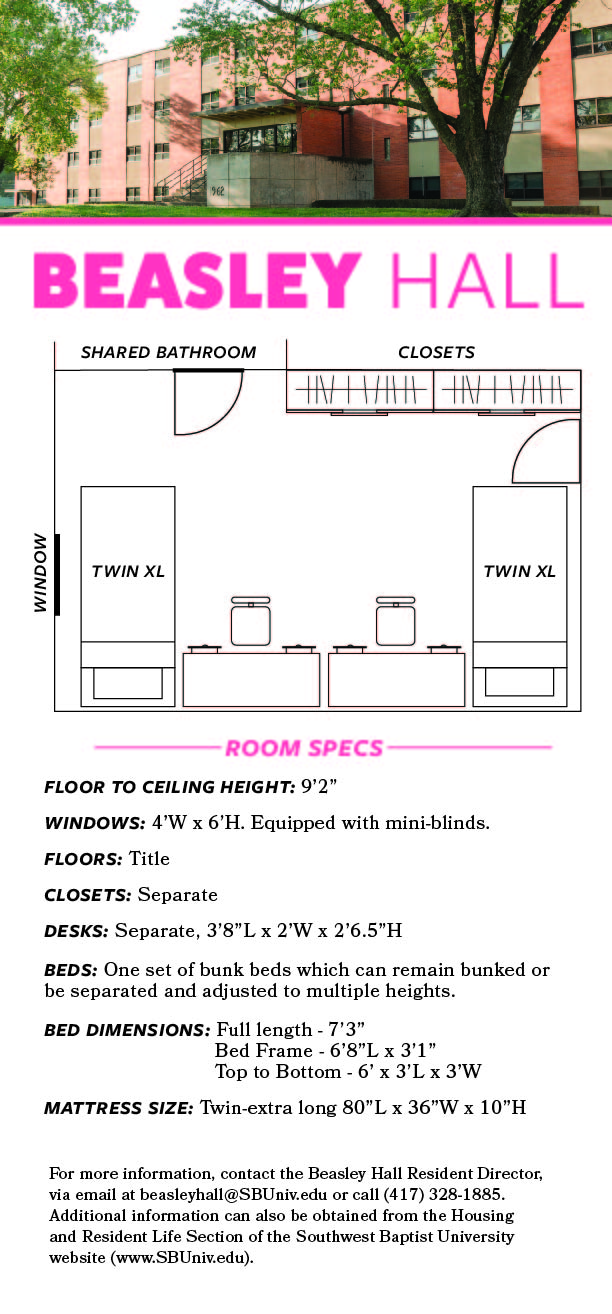 BEASLEY HALL

SHARED BATHROOM

CLOSETS

WINDOW

TWIN XL

TWIN XL

ROOM SPECS

FLOOR TO CEILING HEIGHT: 9'2"

WINDOWS: 4'W x 6'H. Equipped with mini-blinds.

FLOORS: Title

CLOSETS: Separate

DESKS: Separate, 3'8"L x 2'W x 2'6.5"H

BEDS: One set of bunk beds which can remain bunked or be separated and adjusted to multiple heights.

BED DIMENSIONS: Full length - 7'3"
Bed Frame - 6'8"L x 3'1"
Top to Bottom - 6' x 3'L x 3'W

MATTRESS SIZE: Twin-extra long 80"L x 36"W x 10"H

For more information, contact the Beasley Hall Resident Director, via email at beasleyhall@SBUniv.edu or call (417) 328-1885. Additional information can also be obtained from the Housing and Resident Life Section of the Southwest Baptist University website (www.SBUniv.edu).